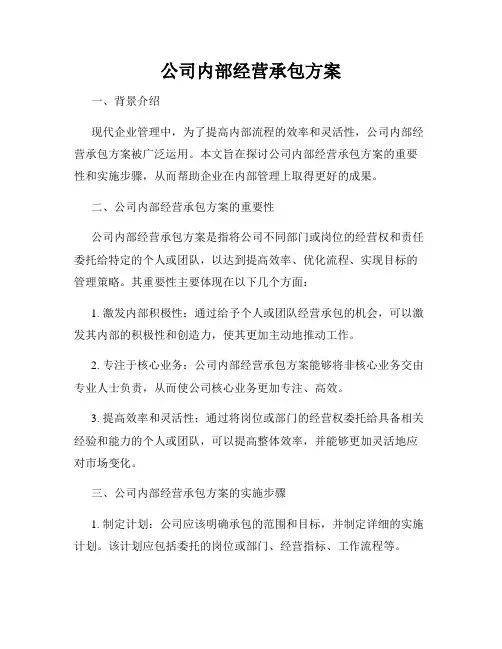 公司内部经营承包方案

一、背景介绍

现代企业管理中，为了提高内部流程的效率和灵活性，公司内部经营承包方案被广泛运用。本文旨在探讨公司内部经营承包方案的重要性和实施步骤，从而帮助企业在内部管理上取得更好的成果。

二、公司内部经营承包方案的重要性

公司内部经营承包方案是指将公司不同部门或岗位的经营权和责任委托给特定的个人或团队，以达到提高效率、优化流程、实现目标的管理策略。其重要性主要体现在以下几个方面：

1. 激发内部积极性：通过给予个人或团队经营承包的机会，可以激发其内部的积极性和创造力，使其更加主动地推动工作。

2. 专注于核心业务：公司内部经营承包方案能够将非核心业务交由专业人士负责，从而使公司核心业务更加专注、高效。

3. 提高效率和灵活性：通过将岗位或部门的经营权委托给具备相关经验和能力的个人或团队，可以提高整体效率，并能够更加灵活地应对市场变化。

三、公司内部经营承包方案的实施步骤

1. 制定计划：公司应该明确承包的范围和目标，并制定详细的实施计划。该计划应包括委托的岗位或部门、经营指标、工作流程等。